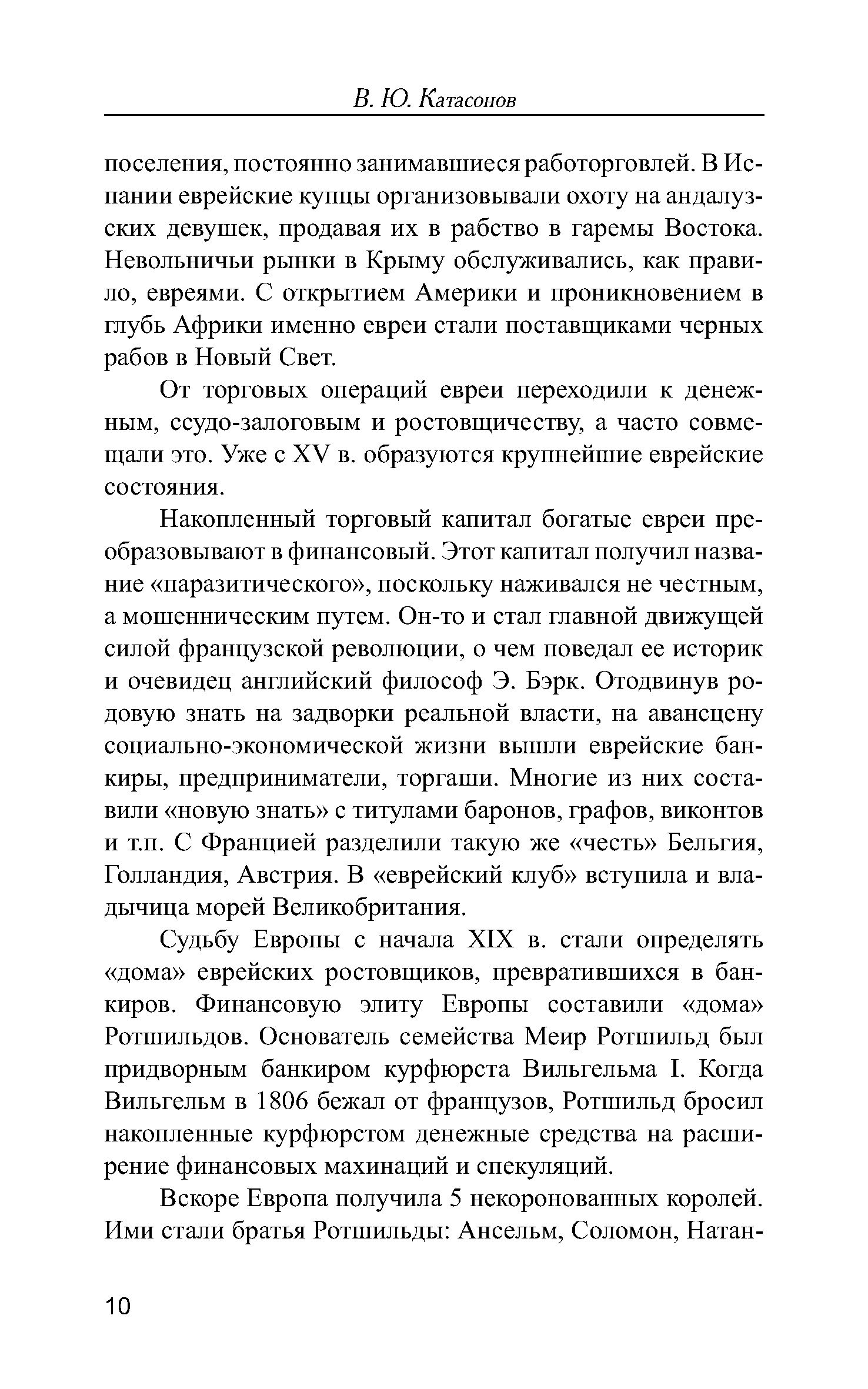 В. Ю. Катасонов

поселения, постоянно занимавшиеся работорговлей. В Испании еврейские купцы организовывали охоту на андалузских девушек, продавая их в рабство в гаремы Востока. Невольничьи рынки в Крыму обслуживались, как правило, евреями. С открытием Америки и проникновением в глубь Африки именно евреи стали поставщиками черных рабов в Новый Свет.

От торговых операций евреи переходили к денежным, ссудо-залоговым и ростовщичеству, а часто совмещали это. Уже с XV в. образуются крупнейшие еврейские состояния.

Накопленный торговый капитал богатые евреи преобразовывают в финансовый. Этот капитал получил название «паразитического», поскольку наживался не честным, а мошенническим путем. Он-то и стал главной движущей силой французской революции, о чем поведал ее историк и очевидец английский философ Э. Бэрк. Отодвинув родовую знать на задворки реальной власти, на авансцену социально-экономической жизни вышли еврейские банкиры, предприниматели, торгаши. Многие из них составили «новую знать» с титулами баронов, графов, виконтов и т.п. С Францией разделили такую же «честь» Бельгия, Голландия, Австрия. В «еврейский клуб» вступила и владычица морей Великобритания.

Судьбу Европы с начала XIX в. стали определять «дома» еврейских ростовщиков, превратившихся в банкиров. Финансовую элиту Европы составили «дома» Ротшильдов. Основатель семейства Меир Ротшильд был придворным банкиром курфюрста Вильгельма I. Когда Вильгельм в 1806 бежал от французов, Ротшильд бросил накопленные курфюрстом денежные средства на расширение финансовых махинаций и спекуляций.

Вскоре Европа получила 5 некоронованных королей. Ими стали братья Ротшильды: Ансельм, Соломон, Натан-

10